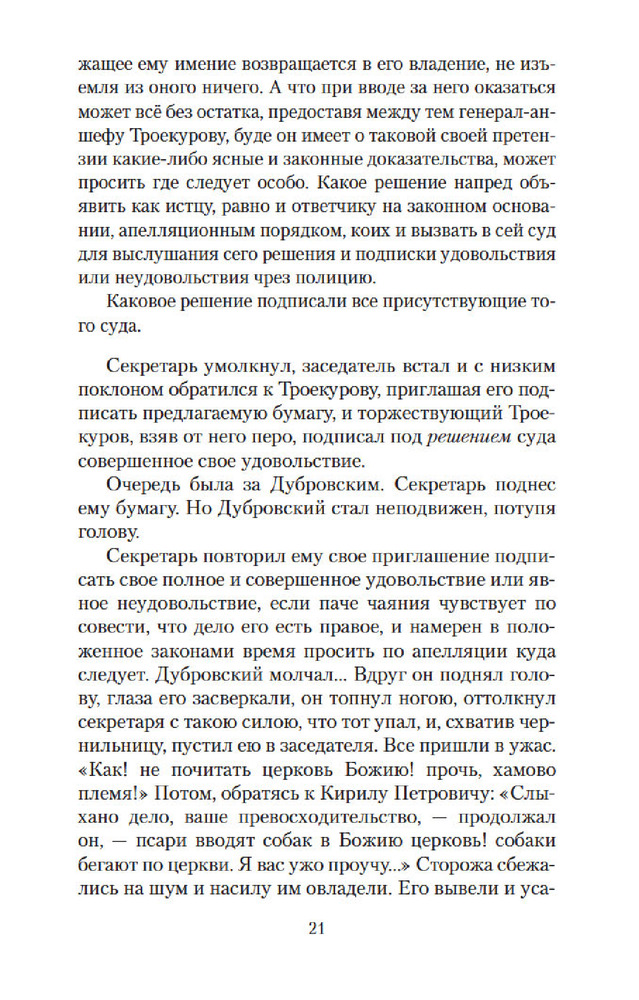 жащее ему имение возвращается в его владение, не изъемля из оного ничего. А что при вводе за него оказаться может всё без остатка, предоставя между тем генерал-аншефу Троекурову, буде он имеет о таковой своей претензии какие-либо ясные и законные доказательства, может просить где следует особо. Какое решение напред объявить как истцу, равно и ответчику на законном основании, апелляционным порядком, коих и вызвать в сей суд для выслушания сего решения и подписки удовольствия или неудовольствия чрез полицию.

Каковое решение подписали все присутствующие того суда.

Секретарь умолкнул, заседатель встал и с низким поклоном обратился к Троекурову, приглашая его подписать предлагаемую бумагу, и торжествующий Троекуров, взяв от него перо, подписал под решением суда совершенное свое удовольствие.

Очередь была за Дубровским. Секретарь поднес ему бумагу. Но Дубровский стал неподвижен, потупя голову.

Секретарь повторил ему свое приглашение подписать свое полное и совершенное удовольствие или явное неудовольствие, если паче чаяния чувствует по совести, что дело его есть правое, и намерен в положенное законами время просить по апелляции куда следует. Дубровский молчал... Вдруг он поднял голову, глаза его засверкали, он топнул ногою, оттолкнул секретаря с такою силою, что тот упал, и, схватив чернильницу, пустил ею в заседателя. Все пришли в ужас. «Как! не почитать церковь Божию! прочь, хамово племя!» Потом, обратясь к Кирилу Петровичу: «Слыхано дело, ваше превосходительство, — продолжал он, — псари вводят собак в Божию церковь! собаки бегают по церкви. Я вас ужо проучу...» Сторожа сбежались на шум и насилу им овладели. Его вывели и уса-

21